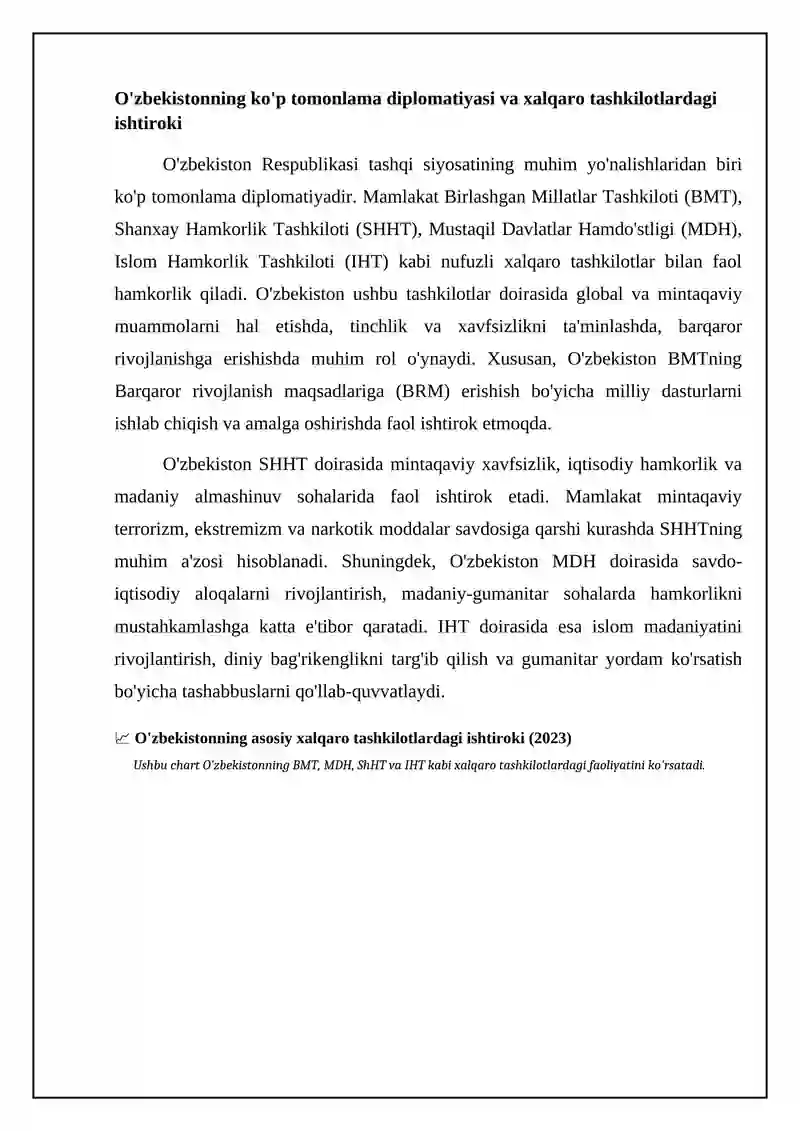 O'zbekistonning ko'p tomonlama diplomatiyasi va xalqaro tashkilotlardagi ishtiroki

O'zbekiston Respublikasi tashqi siyosatining muhim yo'nalishlaridan biri ko'p tomonlama diplomatiyadir. Mamlakat Birlashgan Millatlar Tashkiloti (BMT), Shanxay Hamkorlik Tashkiloti (SHHT), Mustaqil Davlatlar Hamdo'stligi (MDH), Islom Hamkorlik Tashkiloti (IHT) kabi nufuzli xalqaro tashkilotlar bilan faol hamkorlik qiladi. O'zbekiston ushbu tashkilotlar doirasida global va mintaqaviy muammolarni hal etishda, tinchlik va xavfsizlikni ta'minlashda, barqaror rivojlanishga erishishda muhim rol o'ynaydi. Xususan, O'zbekiston BMTning Barqaror rivojlanish maqsadlariga (BRM) erishish bo'yicha milliy dasturlarni ishlab chiqish va amalga oshirishda faol ishtirok etmoqda.

O'zbekiston SHHT doirasida mintaqaviy xavfsizlik, iqtisodiy hamkorlik va madaniy almashinuv sohalarida faol ishtirok etadi. Mamlakat mintaqaviy terrorizm, ekstremizm va narkotik moddalar savdosiga qarshi kurashda SHHTning muhim a'zosi hisoblanadi. Shuningdek, O'zbekiston MDH doirasida savdo-iqtisodiy aloqalarni rivojlantirish, madaniy-gumanitar sohalarda hamkorlikni mustahkamlashga katta e'tibor qaratadi. IHT doirasida esa islom madaniyatini rivojlantirish, diniy bag'rikenglikni targ'ib qilish va gumanitar yordam ko'rsatish bo'yicha tashabbuslarni qo'llab-quvvatlaydi.

📈 O'zbekistonning asosiy xalqaro tashkilotlardagi ishtiroki (2023)

Ushbu chart O'zbekistonning BMT, MDH, ShHT va IHT kabi xalqaro tashkilotlardagi faoliyatini ko'rsatadi.